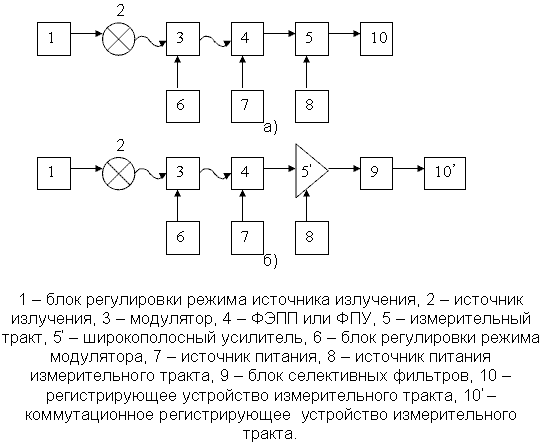 2
1
3
4
5
10
6
7
8
а)

2
1
3
4
5'
9
10'
6
7
8
б)

1 – блок регулировки режима источника излучения, 2 – источник излучения, 3 – модулятор, 4 – ФЭПП или ФПУ, 5 – измерительный тракт, 5' – широкополосный усилитель, 6 – блок регулировки режима модулятора, 7 – источник питания, 8 – источник питания измерительного тракта, 9 – блок селективных фильтров, 10 – регистрирующее устройство измерительного тракта, 10' – коммутационное регистрирующее устройство измерительного тракта.